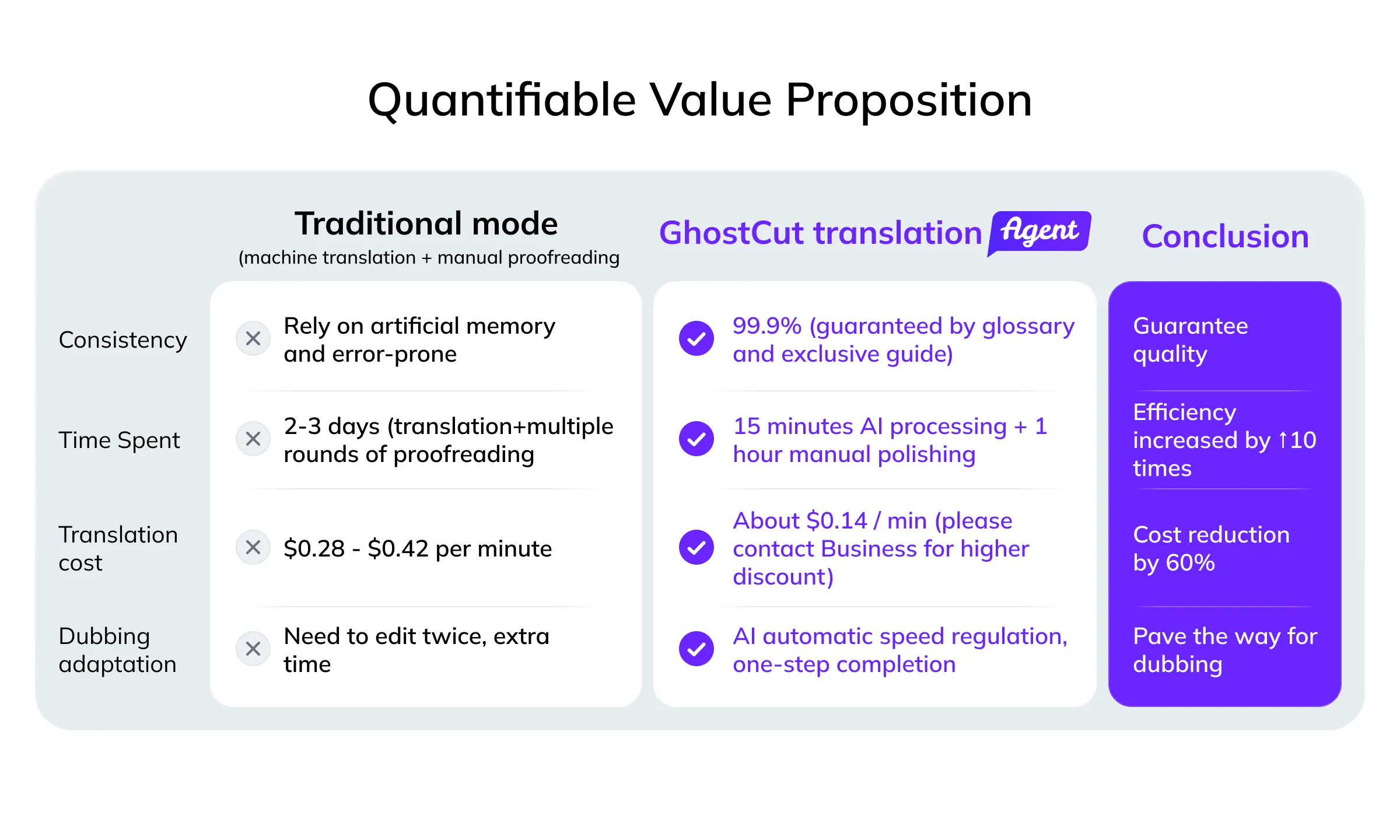 Quantifiable Value Proposition

| | Traditional mode (machine translation + manual proofreading | GhostCut translation Agent | Conclusion |
|---|---|---|---|
| Consistency | Rely on artificial memory and error-prone | 99.9% (guaranteed by glossary and exclusive guide) | Guarantee quality |
| Time Spent | 2-3 days (translation+multiple rounds of proofreading | 15 minutes AI processing + 1 hour manual polishing | Efficiency increased by ↑10 times |
| Translation cost | \$0.28 - \$0.42 per minute | About \$0.14 / min (please contact Business for higher discount) | Cost reduction by 60% |
| Dubbing adaptation | Need to edit twice, extra time | AI automatic speed regulation, one-step completion | Pave the way for dubbing |